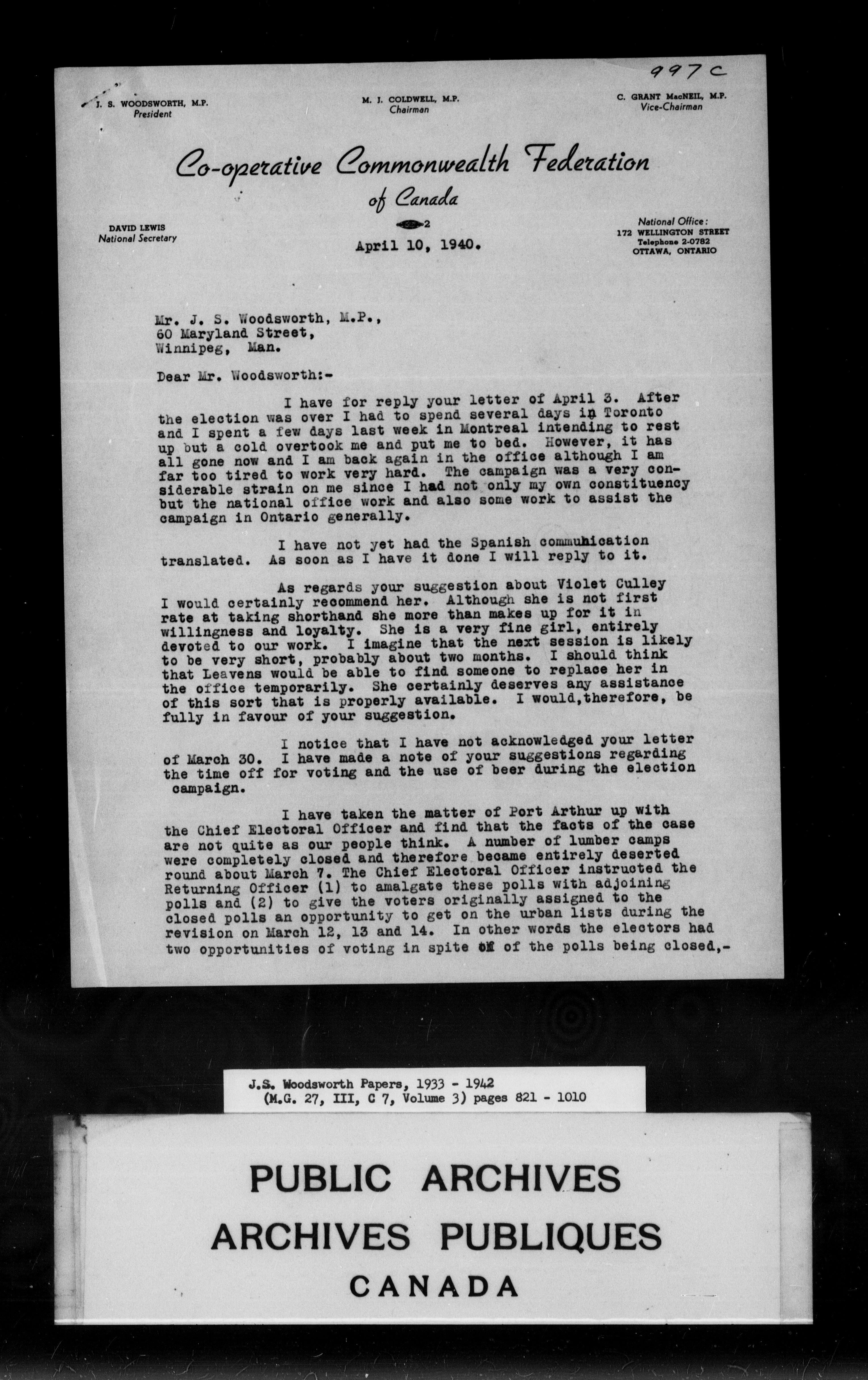 997C

J. S. WOODSWORTH, M.P.
President

M. J. COLDWELL, M.P.
Chairman

C. GRANT MacNEIL, M.P.
Vice-Chairman

Co-operative Commonwealth Federation of Canada

DAVID LEWIS
National Secretary

2

National Office:
172 WELLINGTON STREET
Telephone 2-0782
OTTAWA, ONTARIO

April 10, 1940.

Mr. J. S. Woodsworth, M.P.,
60 Maryland Street,
Winnipeg, Man.

Dear Mr. Woodsworth:-

I have for reply your letter of April 3. After the election was over I had to spend several days in Toronto and I spent a few days last week in Montreal intending to rest up but a cold overtook me and put me to bed. However, it has all gone now and I am back again in the office although I am far too tired to work very hard. The campaign was a very considerable strain on me since I had not only my own constituency but the national office work and also some work to assist the campaign in Ontario generally.

I have not yet had the Spanish communication translated. As soon as I have it done I will reply to it.

As regards your suggestion about Violet Culley I would certainly recommend her. Although she is not first rate at taking shorthand she more than makes up for it in willingness and loyalty. She is a very fine girl, entirely devoted to our work. I imagine that the next session is likely to be very short, probably about two months. I should think that Leavens would be able to find someone to replace her in the office temporarily. She certainly deserves any assistance of this sort that is properly available. I would,therefore, be fully in favour of your suggestion.

I notice that I have not acknowledged your letter of March 30. I have made a note of your suggestions regarding the time off for voting and the use of beer during the election campaign.

I have taken the matter of Port Arthur up with the Chief Electoral Officer and find that the facts of the case are not quite as our people think. A number of lumber camps were completely closed and therefore became entirely deserted round about March 7. The Chief Electoral Officer instructed the Returning Officer (1) to amalgate these polls with adjoining polls and (2) to give the voters originally assigned to the closed polls an opportunity to get on the urban lists during the revision on March 12, 13 and 14. In other words the electors had two opportunities of voting in spite of of the polls being closed,-

J.S. Woodsworth Papers, 1933 - 1942
(M.G. 27, III, C 7, Volume 3) pages 821 - 1010

PUBLIC ARCHIVES
ARCHIVES PUBLIQUES
CANADA